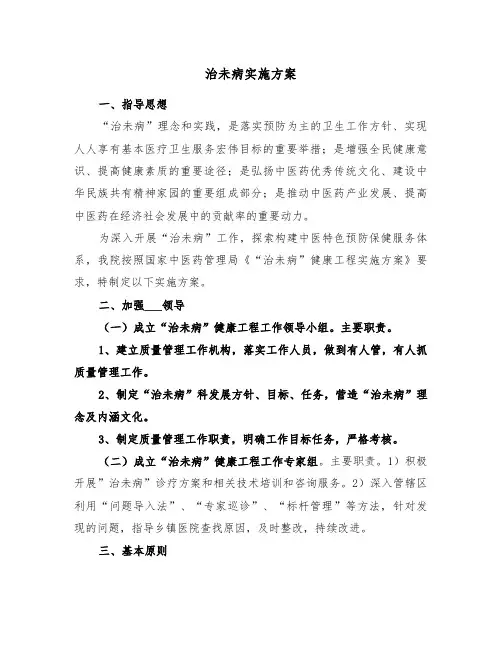 治未病实施方案

一、指导思想

“治未病”理念和实践，是落实预防为主的卫生工作方针、实现人人享有基本医疗卫生服务宏伟目标的重要举措；是增强全民健康意识、提高健康素质的重要途径；是弘扬中医药优秀传统文化、建设中华民族共有精神家园的重要组成部分；是推动中医药产业发展、提高中医药在经济社会发展中的贡献率的重要动力。

为深入开展“治未病”工作，探索构建中医特色预防保健服务体系，我院按照国家中医药管理局《“治未病”健康工程实施方案》要求，特制定以下实施方案。

二、加强___领导

（一）成立“治未病”健康工程工作领导小组。主要职责。

1、建立质量管理工作机构，落实工作人员，做到有人管，有人抓质量管理工作。

2、制定“治未病”科发展方针、目标、任务，营造“治未病”理念及内涵文化。

3、制定质量管理工作职责，明确工作目标任务，严格考核。

（二）成立“治未病”健康工程工作专家组。主要职责。1）积极开展”治未病”诊疗方案和相关技术培训和咨询服务。2）深入管辖区利用“问题导入法”、“专家巡诊”、“标杆管理”等方法，针对发现的问题，指导乡镇医院查找原因，及时整改，持续改进。

三、基本原则